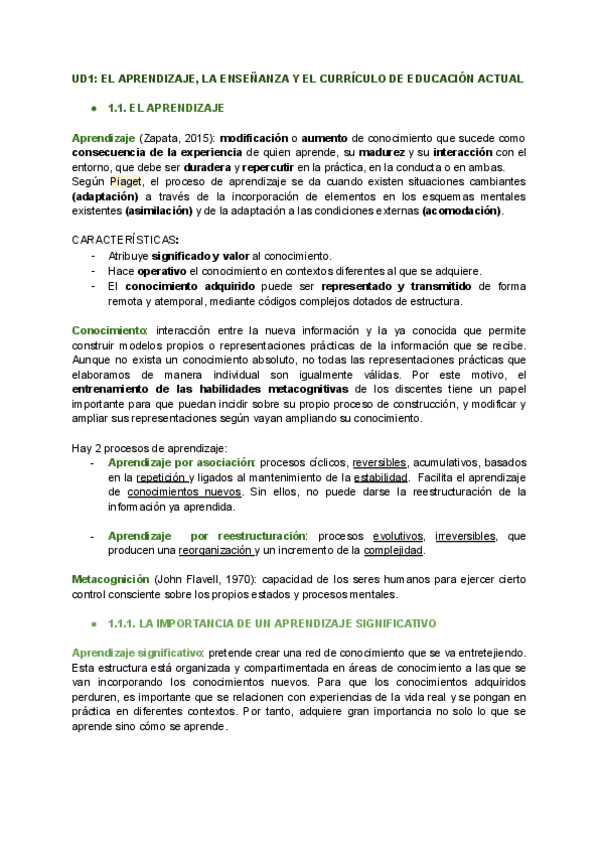 UD1: EL APRENDIZAJE, LA ENSEÑANZA Y EL CURRÍCULO DE EDUCACIÓN ACTUAL

● 1.1. EL APRENDIZAJE

Aprendizaje (Zapata, 2015): modificación o aumento de conocimiento que sucede como consecuencia de la experiencia de quien aprende, su madurez y su interacción con el entorno, que debe ser duradera y repercutir en la práctica, en la conducta o en ambas.
Según Piaget, el proceso de aprendizaje se da cuando existen situaciones cambiantes (adaptación) a través de la incorporación de elementos en los esquemas mentales existentes (asimilación) y de la adaptación a las condiciones externas (acomodación).

CARACTERÍSTICAS:
- Atribuye significado y valor al conocimiento.
- Hace operativo el conocimiento en contextos diferentes al que se adquiere.
- El conocimiento adquirido puede ser representado y transmitido de forma remota y atemporal, mediante códigos complejos dotados de estructura.

Conocimiento: interacción entre la nueva información y la ya conocida que permite construir modelos propios o representaciones prácticas de la información que se recibe. Aunque no exista un conocimiento absoluto, no todas las representaciones prácticas que elaboramos de manera individual son igualmente válidas. Por este motivo, el entrenamiento de las habilidades metacognitivas de los discentes tiene un papel importante para que puedan incidir sobre su propio proceso de construcción, y modificar y ampliar sus representaciones según vayan ampliando su conocimiento.

Hay 2 procesos de aprendizaje:
- Aprendizaje por asociación: procesos cíclicos, reversibles, acumulativos, basados en la repetición y ligados al mantenimiento de la estabilidad. Facilita el aprendizaje de conocimientos nuevos. Sin ellos, no puede darse la reestructuración de la información ya aprendida.

- Aprendizaje por reestructuración: procesos evolutivos, irreversibles, que producen una reorganización y un incremento de la complejidad.

Metacognición (John Flavell, 1970): capacidad de los seres humanos para ejercer cierto control consciente sobre los propios estados y procesos mentales.

● 1.1.1. LA IMPORTANCIA DE UN APRENDIZAJE SIGNIFICATIVO

Aprendizaje significativo: pretende crear una red de conocimiento que se va entretejiendo. Esta estructura está organizada y compartimentada en áreas de conocimiento a las que se van incorporando los conocimientos nuevos. Para que los conocimientos adquiridos perduren, es importante que se relacionen con experiencias de la vida real y se pongan en práctica en diferentes contextos. Por tanto, adquiere gran importancia no solo lo que se aprende sino cómo se aprende.